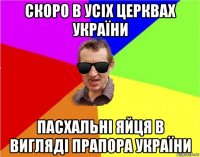 СКОРО В УСІХ ЦЕРКВАХ УКРАЇНИ

ПАСХАЛЬНІ ЯЙЦЯ В ВИГЛЯДІ ПРАПОРА УКРАЇНИ